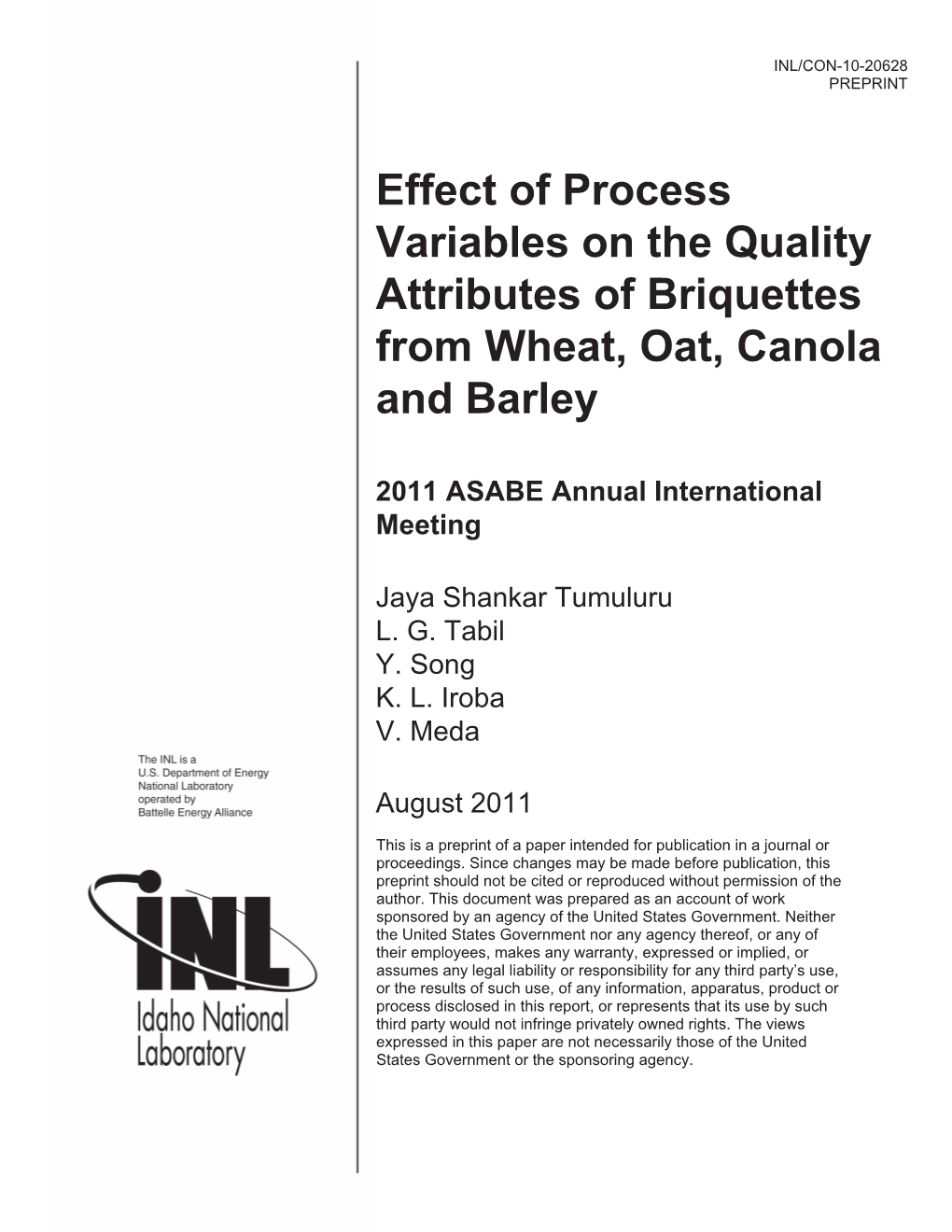 INL/CON-10-20628
PREPRINT

Effect of Process Variables on the Quality Attributes of Briquettes from Wheat, Oat, Canola and Barley

2011 ASABE Annual International Meeting

Jaya Shankar Tumuluru
L. G. Tabil
Y. Song
K. L. Iroba
V. Meda

August 2011

This is a preprint of a paper intended for publication in a journal or proceedings. Since changes may be made before publication, this preprint should not be cited or reproduced without permission of the author. This document was prepared as an account of work sponsored by an agency of the United States Government. Neither the United States Government nor any agency thereof, or any of their employees, makes any warranty, expressed or implied, or assumes any legal liability or responsibility for any third party's use, or the results of such use, of any information, apparatus, product or process disclosed in this report, or represents that its use by such third party would not infringe privately owned rights. The views expressed in this paper are not necessarily those of the United States Government or the sponsoring agency.

The INL is a
U.S. Department of Energy
National Laboratory
operated by
Battelle Energy Alliance

INL
Idaho National
Laboratory